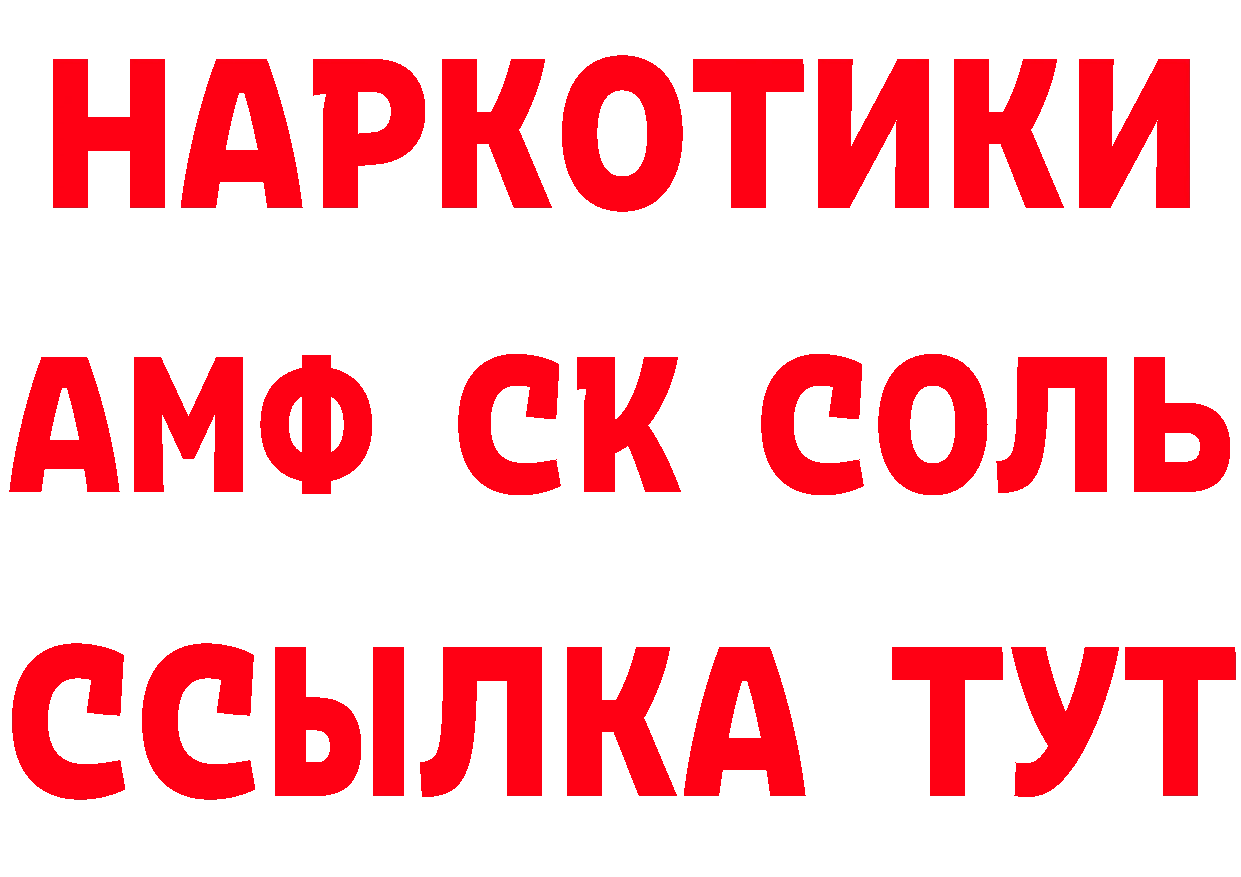 НАРКОТИКИ

АМФ СК СОЛЬ

ССЫЛКА ТУТ